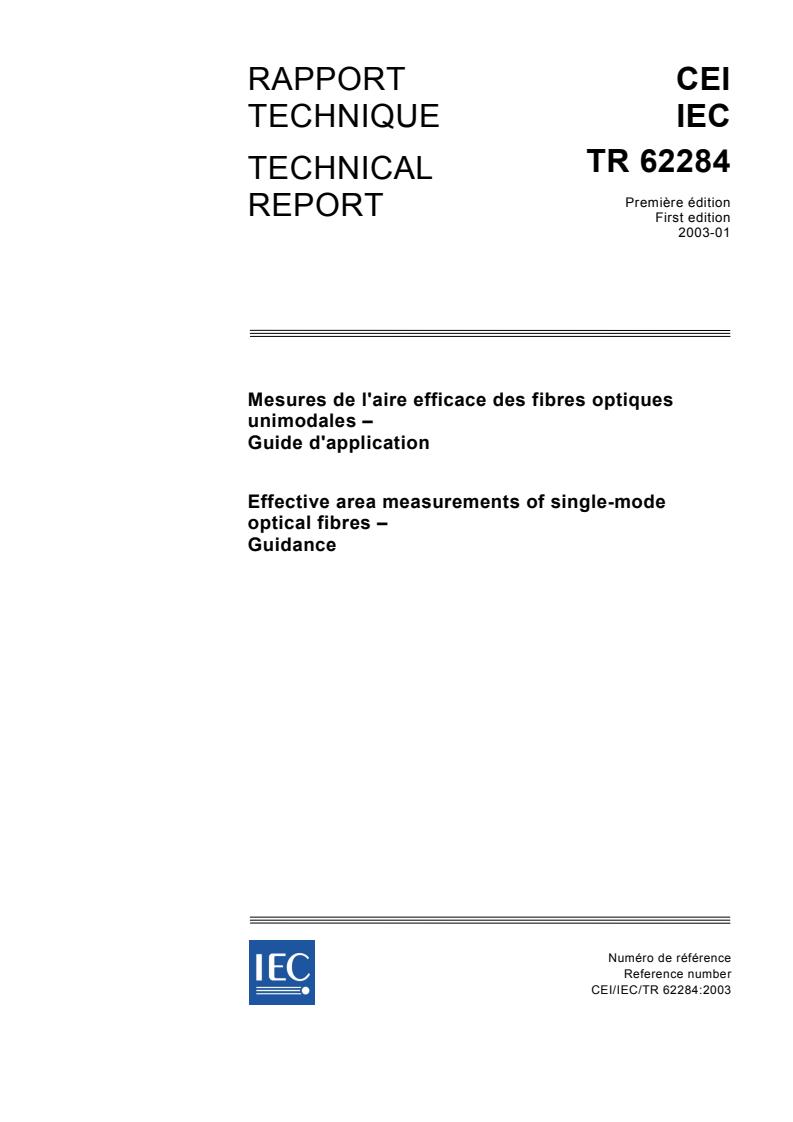 RAPPORT TECHNIQUE

TECHNICAL REPORT

CEI
IEC
TR 62284

Première édition
First edition
2003-01

Mesures de l'aire efficace des fibres optiques unimodales –
Guide d'application

Effective area measurements of single-mode optical fibres –
Guidance

IEC

Numéro de référence
Reference number
CEI/IEC/TR 62284:2003